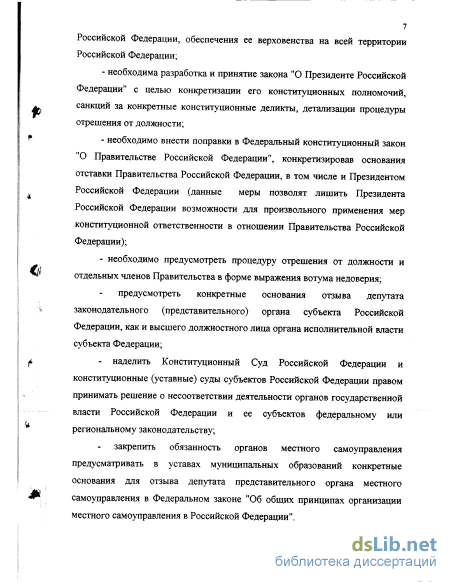 7

Российской Федерации, обеспечения ее верховенства на всей территории Российской Федерации;

- необходима разработка и принятие закона "О Президенте Российской Федерации" с целью конкретизации его конституционных полномочий, санкций за конкретные конституционные деликты, детализации процедуры отрешения от должности;

- необходимо внести поправки в Федеральный конституционный закон "О Правительстве Российской Федерации", конкретизировав основания отставки Правительства Российской Федерации, в том числе и Президентом Российской Федерации (данные меры позволят лишить Президента Российской Федерации возможности для произвольного применения мер конституционной ответственности в отношении Правительства Российской Федерации);

- необходимо предусмотреть процедуру отрешения от должности и отдельных членов Правительства в форме выражения вотума недоверия;

- предусмотреть конкретные основания отзыва депутата законодательного (представительного) органа субъекта Российской Федерации, как и высшего должностного лица органа исполнительной власти субъекта Федерации;

- наделить Конституционный Суд Российской Федерации и конституционные (уставные) суды субъектов Российской Федерации правом принимать решение о несоответствии деятельности органов государственной власти Российской Федерации и ее субъектов федеральному или региональному законодательству;

- закрепить обязанность органов местного самоуправления предусматривать в уставах муниципальных образований конкретные основания для отзыва депутата представительного органа местного самоуправления в Федеральном законе "Об общих принципах организации местного самоуправления в Российской Федерации".

dsLib.net
библиотека диссертаций